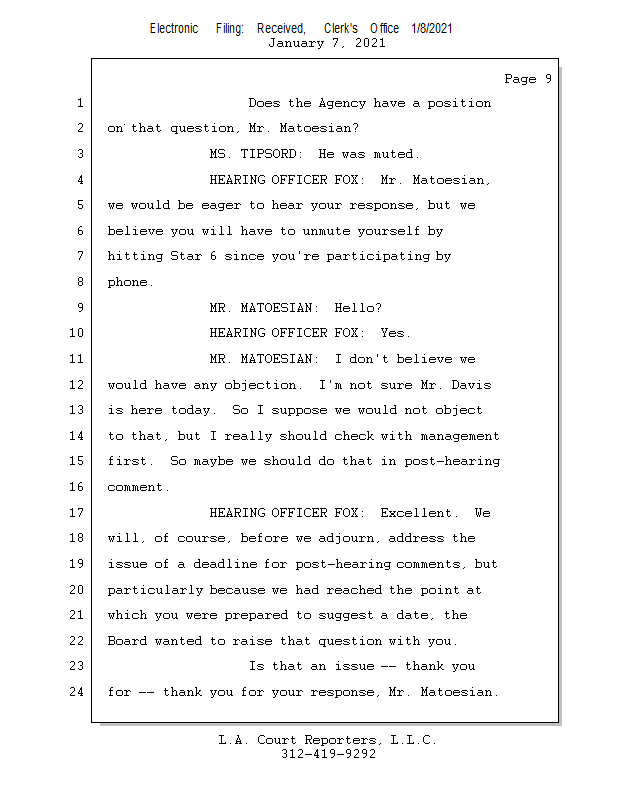 Electronic Filing: Received, Clerk's Office 1/8/2021
January 7, 2021

Page 9

1 Does the Agency have a position
2 on that question, Mr. Matoesian?
3 MS. TIPSORD: He was muted.
4 HEARING OFFICER FOX: Mr. Matoesian,
5 we would be eager to hear your response, but we
6 believe you will have to unmute yourself by
7 hitting Star 6 since you're participating by
8 phone.
9 MR. MATOESIAN: Hello?
10 HEARING OFFICER FOX: Yes.
11 MR. MATOESIAN: I don't believe we
12 would have any objection. I'm not sure Mr. Davis
13 is here today. So I suppose we would not object
14 to that, but I really should check with management
15 first. So maybe we should do that in post-hearing
16 comment.
17 HEARING OFFICER FOX: Excellent. We
18 will, of course, before we adjourn, address the
19 issue of a deadline for post-hearing comments, but
20 particularly because we had reached the point at
21 which you were prepared to suggest a date, the
22 Board wanted to raise that question with you.
23 Is that an issue -- thank you
24 for -- thank you for your response, Mr. Matoesian.

L.A. Court Reporters, L.L.C.
312-419-9292